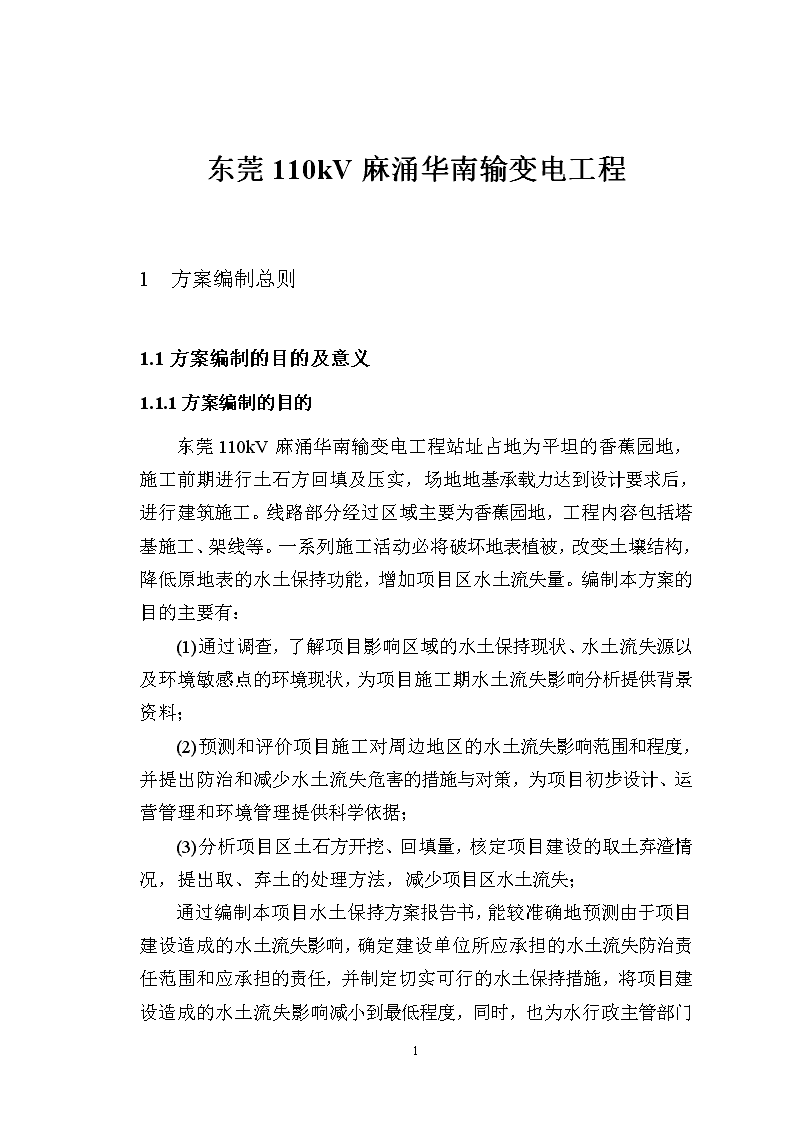 东莞 110kV 麻涌华南输变电工程

1　方案编制总则

1.1 方案编制的目的及意义

1.1.1 方案编制的目的

东莞 110kV 麻涌华南输变电工程站址占地为平坦的香蕉园地，施工前期进行土石方回填及压实，场地地基承载力达到设计要求后，进行建筑施工。线路部分经过区域主要为香蕉园地，工程内容包括塔基施工、架线等。一系列施工活动必将破坏地表植被，改变土壤结构，降低原地表的水土保持功能，增加项目区水土流失量。编制本方案的目的主要有：

(1)通过调查，了解项目影响区域的水土保持现状、水土流失源以及环境敏感点的环境现状，为项目施工期水土流失影响分析提供背景资料；

(2)预测和评价项目施工对周边地区的水土流失影响范围和程度，并提出防治和减少水土流失危害的措施与对策，为项目初步设计、运营管理和环境管理提供科学依据；

(3)分析项目区土石方开挖、回填量，核定项目建设的取土弃渣情况，提出取、弃土的处理方法，减少项目区水土流失；

通过编制本项目水土保持方案报告书，能较准确地预测由于项目建设造成的水土流失影响，确定建设单位所应承担的水土流失防治责任范围和应承担的责任，并制定切实可行的水土保持措施，将项目建设造成的水土流失影响减小到最低程度，同时，也为水行政主管部门

1